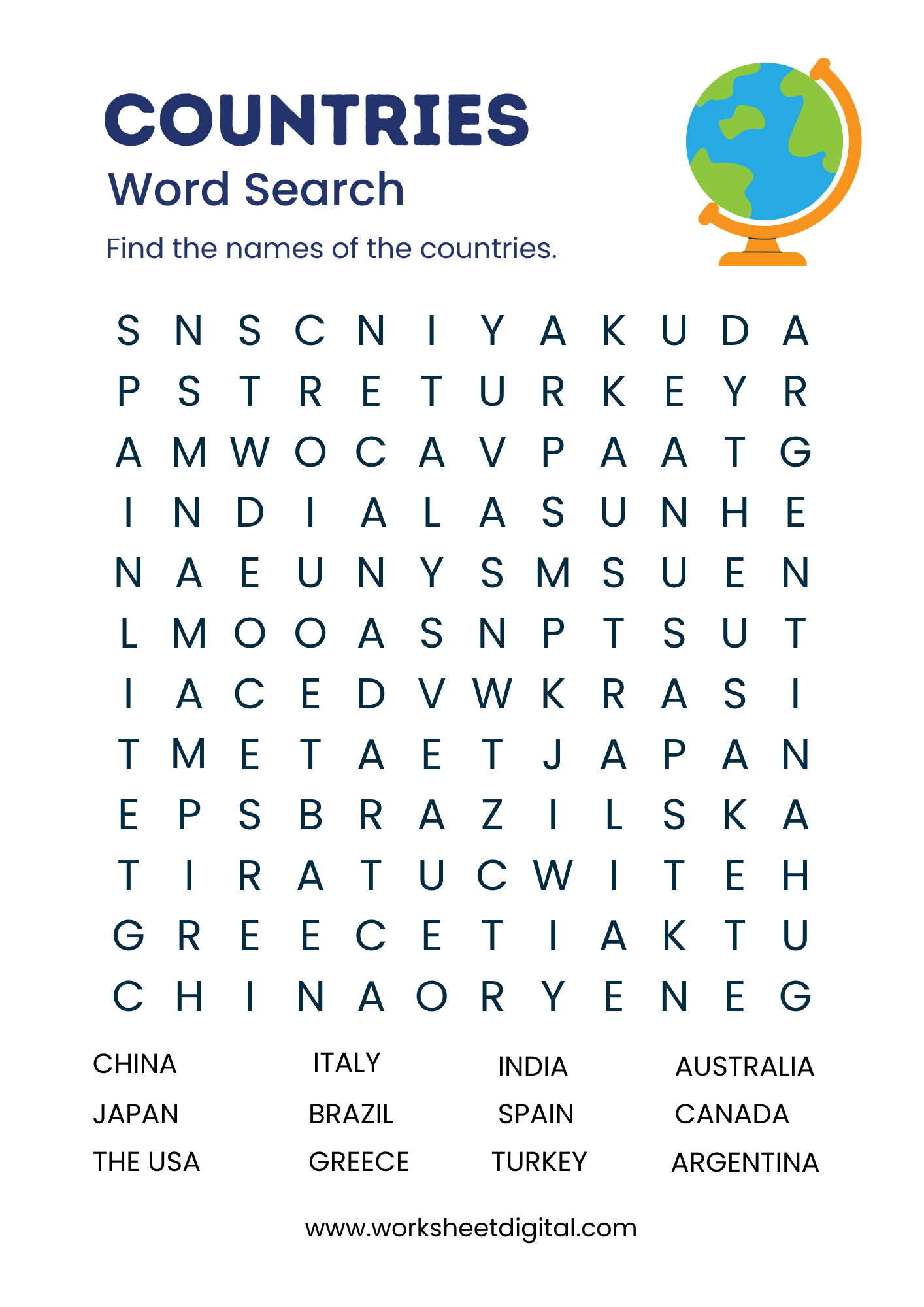 COUNTRIES
Word Search

Find the names of the countries.

S N S C N I Y A K U D A
P S T R E T U R K E Y R
A M W O C A V P A A T G
I N D I A L A S U N H E
N A E U N Y S M S U E N
L M O O A S N P T S U T
I A C E D V W K R A S I
T M E T A E T J A P A N
E P S B R A Z I L S K A
T I R A T U C W I T E H
G R E E C E T I A K T U
C H I N A O R Y E N E G

CHINA
JAPAN
THE USA

ITALY
BRAZIL
GREECE

INDIA
SPAIN
TURKEY

AUSTRALIA
CANADA
ARGENTINA

www.worksheetdigital.com